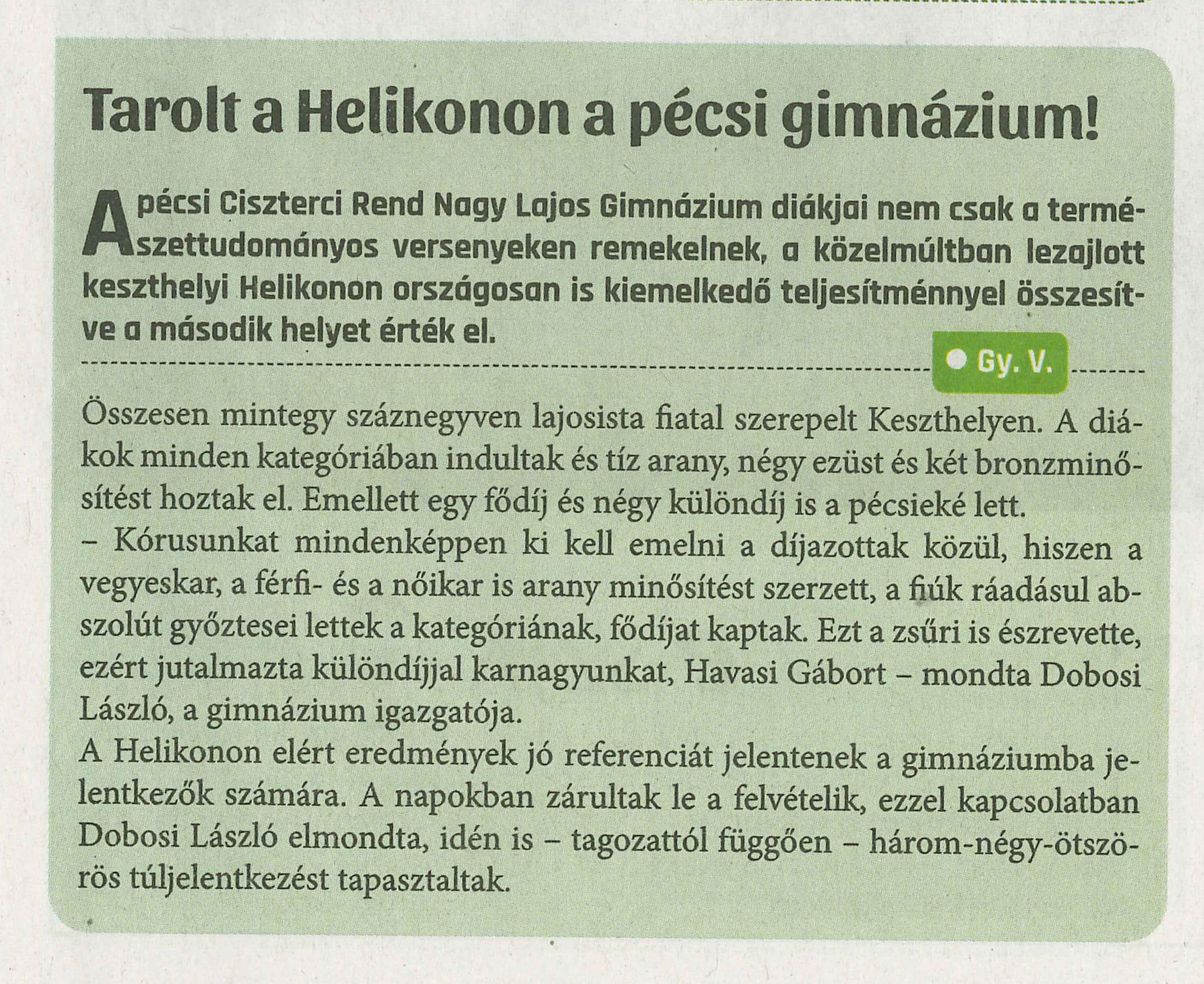 Tarolt a Helikonon a pécsi gimnázium!

A pécsi Ciszterci Rend Nagy Lajos Gimnázium diákjai nem csak a természettudományos versenyeken remekelnek, a közelmúltban lezajlott keszthelyi Helikonon országosan is kiemelkedő teljesítménnyel összesítve a második helyet érték el.

Gy. V.

Összesen mintegy száznegyven lajosista fiatal szerepelt Keszthelyen. A diákok minden kategóriában indultak és tíz arany, négy ezüst és két bronzminősítést hoztak el. Emellett egy fődíj és négy különdíj is a pécsieké lett.
– Kórusunkat mindenképpen ki kell emelni a díjazottak közül, hiszen a vegyeskar, a férfi- és a nőikar is arany minősítést szerzett, a fiúk ráadásul abszolút győztesei lettek a kategóriának, fődíjat kaptak. Ezt a zsűri is észrevette, ezért jutalmazta különdíjjal karnagyunkat, Havasi Gábort – mondta Dobosi László, a gimnázium igazgatója.
A Helikonon elért eredmények jó referenciát jelentenek a gimnáziumba jelentkezők számára. A napokban zárultak le a felvételik, ezzel kapcsolatban Dobosi László elmondta, idén is – tagozattól függően – három-négy-ötszörös túljelentkezést tapasztaltak.